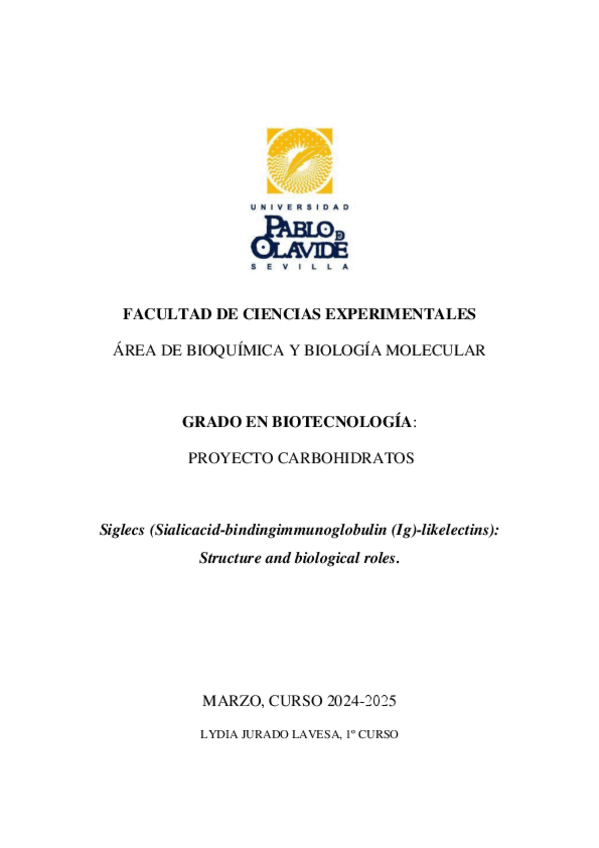 UNIVERSIDAD
PABLO DE OLAVIDE
SEVILLA

FACULTAD DE CIENCIAS EXPERIMENTALES

ÁREA DE BIOQUÍMICA Y BIOLOGÍA MOLECULAR

GRADO EN BIOTECNOLOGÍA:

PROYECTO CARBOHIDRATOS

Siglecs (Sialicacid-bindingimmunoglobulin (Ig)-likelectins): Structure and biological roles.

MARZO, CURSO 2024-2025

LYDIA JURADO LAVESA, 1º CURSO